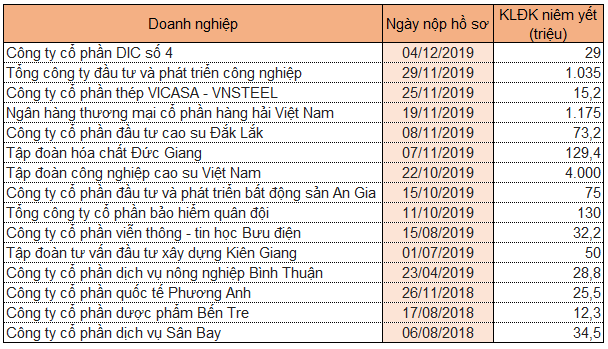 | Doanh nghiệp | Ngày nộp hồ sơ | KLĐK niêm yết (triệu) |
|---|---|---|
| Công ty cổ phần DIC số 4 | 04/12/2019 | 29 |
| Tổng công ty đầu tư và phát triển công nghiệp | 29/11/2019 | 1.035 |
| Công ty cổ phần thép VICASA - VNSTEEL | 25/11/2019 | 15,2 |
| Ngân hàng thương mại cổ phần hàng hải Việt Nam | 19/11/2019 | 1.175 |
| Công ty cổ phần đầu tư cao su Đắk Lắk | 08/11/2019 | 73,2 |
| Tập đoàn hóa chất Đức Giang | 07/11/2019 | 129,4 |
| Tập đoàn công nghiệp cao su Việt Nam | 22/10/2019 | 4.000 |
| Công ty cổ phần đầu tư và phát triển bất động sản An Gia | 15/10/2019 | 75 |
| Tổng công ty cổ phần bảo hiểm quân đội | 11/10/2019 | 130 |
| Công ty cổ phần viễn thông - tin học Bưu điện | 15/08/2019 | 32,2 |
| Tập đoàn tư vấn đầu tư xây dựng Kiên Giang | 01/07/2019 | 50 |
| Công ty cổ phần dịch vụ nông nghiệp Bình Thuận | 23/04/2019 | 28,8 |
| Công ty cổ phần quốc tế Phương Anh | 26/11/2018 | 25,5 |
| Công ty cổ phần dược phẩm Bến Tre | 17/08/2018 | 12,3 |
| Công ty cổ phần dịch vụ Sân Bay | 06/08/2018 | 34,5 |